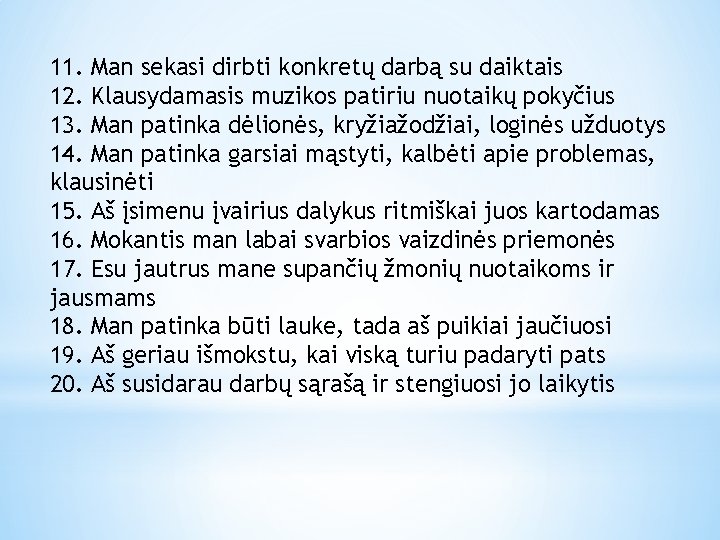 11. Man sekasi dirbti konkretų darbą su daiktais
12. Klausydamasis muzikos patiriu nuotaikų pokyčius
13. Man patinka dėlionės, kryžiažodžiai, loginės užduotys
14. Man patinka garsiai mąstyti, kalbėti apie problemas, klausinėti
15. Aš įsimenu įvairius dalykus ritmiškai juos kartodamas
16. Mokantis man labai svarbios vaizdinės priemonės
17. Esu jautrus mane supančių žmonių nuotaikoms ir jausmams
18. Man patinka būti lauke, tada aš puikiai jaučiuosi
19. Aš geriau išmokstu, kai viską turiu padaryti pats
20. Aš susidarau darbų sąrašą ir stengiuosi jo laikytis